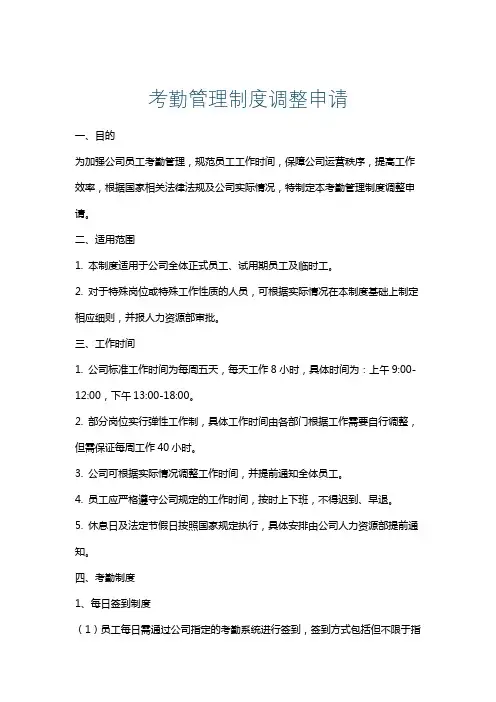 考勤管理制度调整申请

一、目的

为加强公司员工考勤管理，规范员工工作时间，保障公司运营秩序，提高工作效率，根据国家相关法律法规及公司实际情况，特制定本考勤管理制度调整申请。

二、适用范围

1. 本制度适用于公司全体正式员工、试用期员工及临时工。

2. 对于特殊岗位或特殊工作性质的人员，可根据实际情况在本制度基础上制定相应细则，并报人力资源部审批。

三、工作时间

1. 公司标准工作时间为每周五天，每天工作 8 小时，具体时间为：上午 9:00-12:00，下午 13:00-18:00。

2. 部分岗位实行弹性工作制，具体工作时间由各部门根据工作需要自行调整，但需保证每周工作 40 小时。

3. 公司可根据实际情况调整工作时间，并提前通知全体员工。

4. 员工应严格遵守公司规定的工作时间，按时上下班，不得迟到、早退。

5. 休息日及法定节假日按照国家规定执行，具体安排由公司人力资源部提前通知。

四、考勤制度

1、每日签到制度

（1）员工每日需通过公司指定的考勤系统进行签到，签到方式包括但不限于指